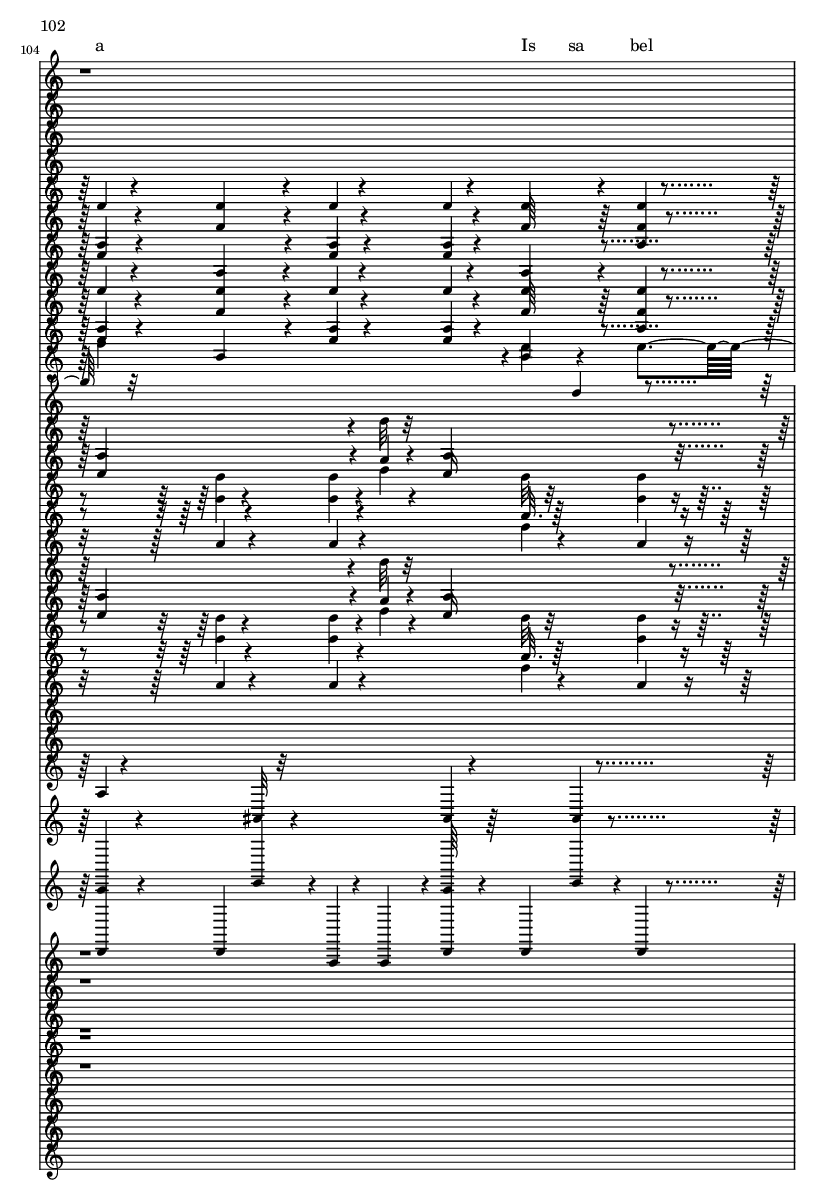 102

104

a

Is sa bel